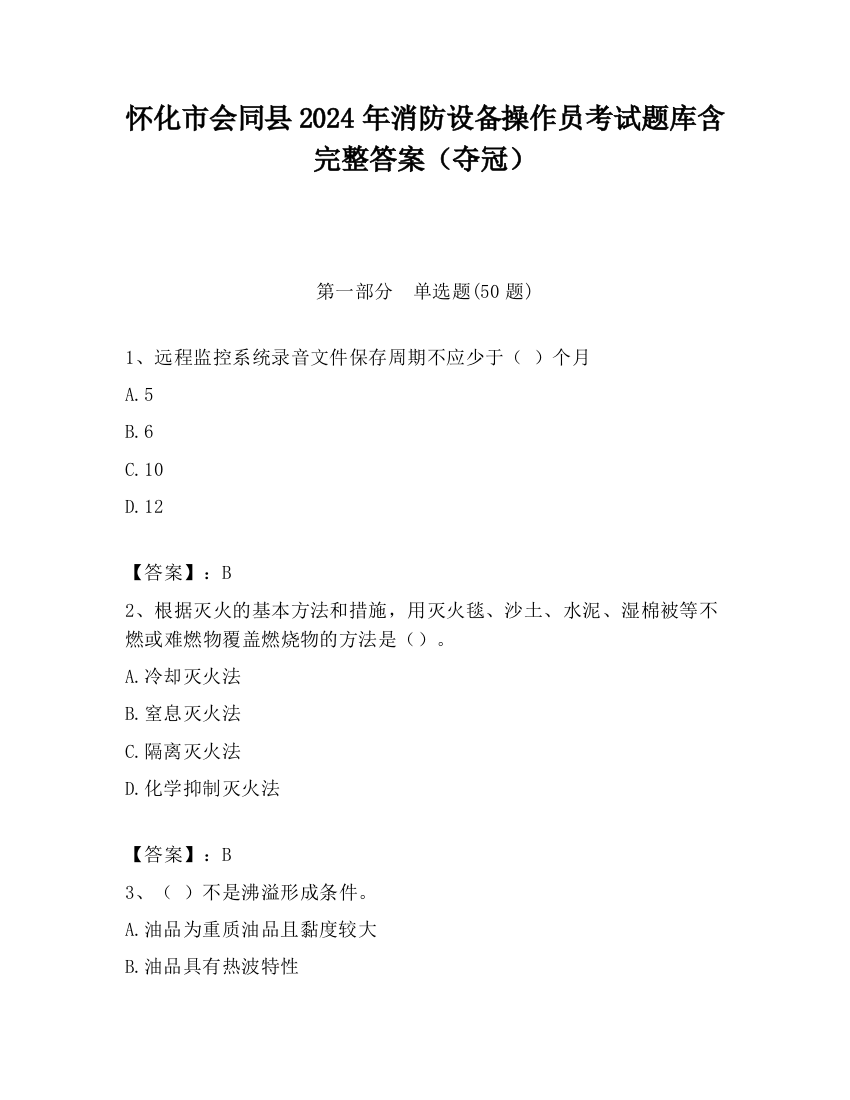 怀化市会同县2024年消防设备操作员考试题库含完整答案（夺冠）

第一部分　单选题(50题)

1、远程监控系统录音文件保存周期不应少于（ ）个月

A.5

B.6

C.10

D.12

【答案】：B

2、根据灭火的基本方法和措施，用灭火毯、沙土、水泥、湿棉被等不燃或难燃物覆盖燃烧物的方法是（）。

A.冷却灭火法

B.窒息灭火法

C.隔离灭火法

D.化学抑制灭火法

【答案】：B

3、（ ）不是沸溢形成条件。

A.油品为重质油品且黏度较大

B.油品具有热波特性